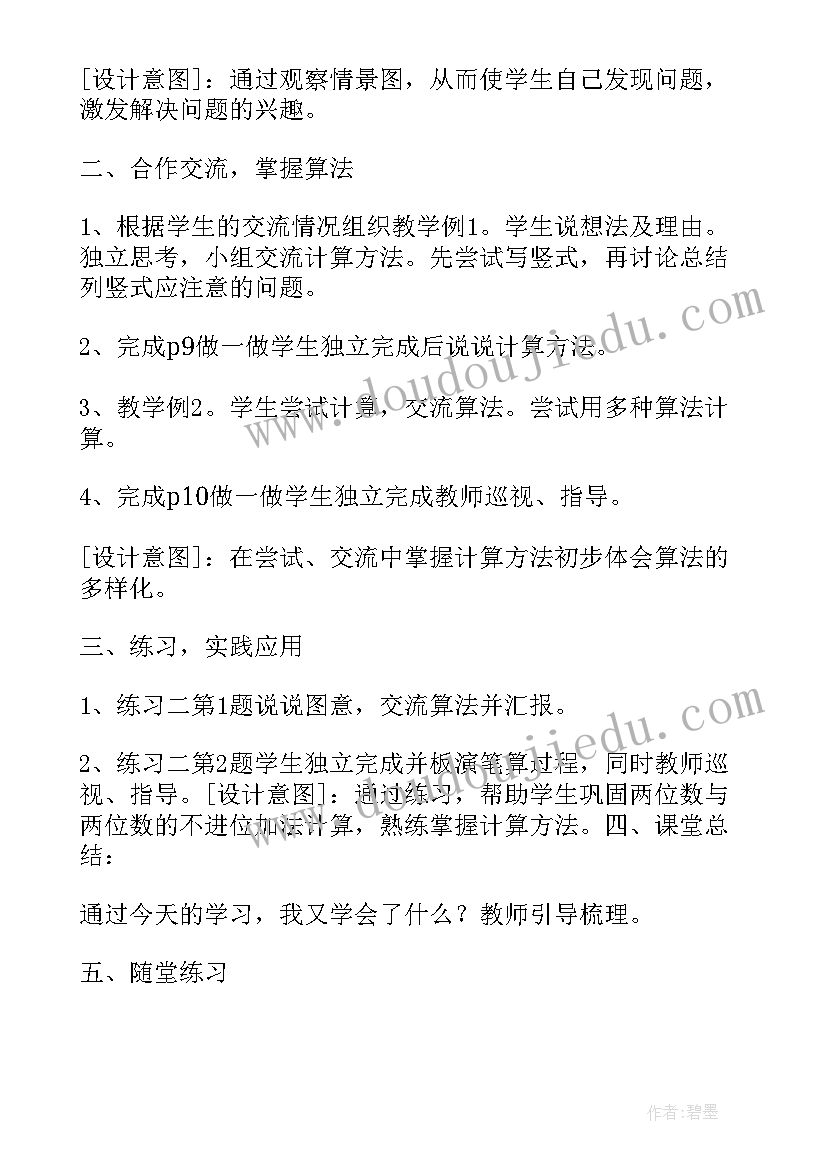 [设计意图]：通过观察情景图，从而使学生自己发现问题，激发解决问题的兴趣。

二、合作交流，掌握算法

1、根据学生的交流情况组织教学例1。学生说想法及理由。独立思考，小组交流计算方法。先尝试写竖式，再讨论总结列竖式应注意的问题。

2、完成p9做一做学生独立完成后说说计算方法。

3、教学例2。学生尝试计算，交流算法。尝试用多种算法计算。

4、完成p10做一做学生独立完成教师巡视、指导。

[设计意图]：在尝试、交流中掌握计算方法初步体会算法的多样化。

三、练习，实践应用

1、练习二第1题说说图意，交流算法并汇报。

2、练习二第2题学生独立完成并板演笔算过程，同时教师巡视、指导。[设计意图]：通过练习，帮助学生巩固两位数与两位数的不进位加法计算，熟练掌握计算方法。四、课堂总结：

通过今天的学习，我又学会了什么？教师引导梳理。

五、随堂练习

www.doudoujiedu.com

www.doudoujiedu.com

作者:碧墨